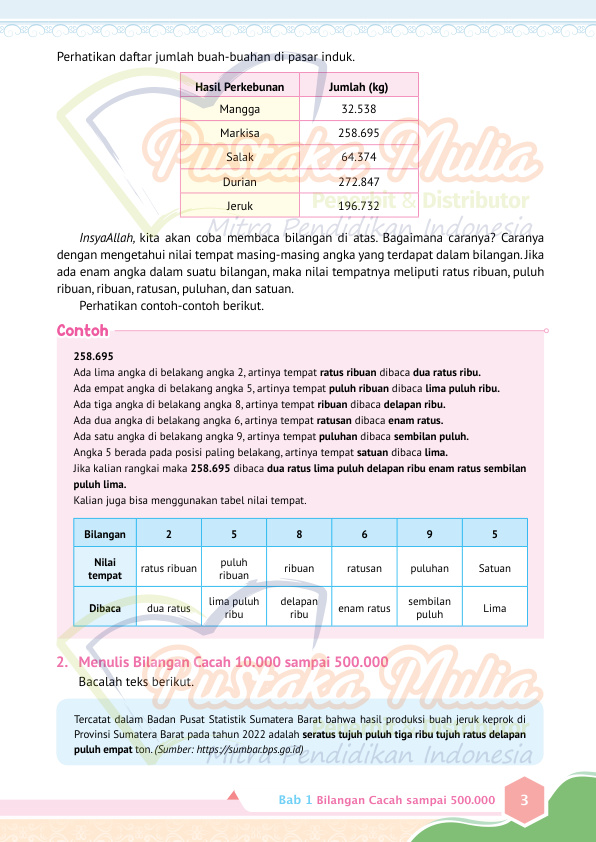 Perhatikan daftar jumlah buah-buahan di pasar induk.

| Hasil Perkebunan | Jumlah (kg) |
|---|---|
| Mangga | 32.538 |
| Markisa | 258.695 |
| Salak | 64.374 |
| Durian | 272.847 |
| Jeruk | 196.732 |

Pustaka Mulia
Penerbit & Distributor
Mitra Pendidikan Indonesia

InsyaAllah, kita akan coba membaca bilangan di atas. Bagaimana caranya? Caranya dengan mengetahui nilai tempat masing-masing angka yang terdapat dalam bilangan. Jika ada enam angka dalam suatu bilangan, maka nilai tempatnya meliputi ratus ribuan, puluh ribuan, ribuan, ratusan, puluhan, dan satuan.

Perhatikan contoh-contoh berikut.

Contoh

258.695
Ada lima angka di belakang angka 2, artinya tempat ratus ribuan dibaca dua ratus ribu.
Ada empat angka di belakang angka 5, artinya tempat puluh ribuan dibaca lima puluh ribu.
Ada tiga angka di belakang angka 8, artinya tempat ribuan dibaca delapan ribu.
Ada dua angka di belakang angka 6, artinya tempat ratusan dibaca enam ratus.
Ada satu angka di belakang angka 9, artinya tempat puluhan dibaca sembilan puluh.
Angka 5 berada pada posisi paling belakang, artinya tempat satuan dibaca lima.
Jika kalian rangkai maka 258.695 dibaca dua ratus lima puluh delapan ribu enam ratus sembilan puluh lima.
Kalian juga bisa menggunakan tabel nilai tempat.

| Bilangan | 2 | 5 | 8 | 6 | 9 | 5 |
|---|---|---|---|---|---|---|
| Nilai tempat | ratus ribuan | puluh ribuan | ribuan | ratusan | puluhan | Satuan |
| Dibaca | dua ratus | lima puluh ribu | delapan ribu | enam ratus | sembilan puluh | Lima |

2. Menulis Bilangan Cacah 10.000 sampai 500.000
Bacalah teks berikut.

Tercatat dalam Badan Pusat Statistik Sumatera Barat bahwa hasil produksi buah jeruk keprok di Provinsi Sumatera Barat pada tahun 2022 adalah seratus tujuh puluh tiga ribu tujuh ratus delapan puluh empat ton. (Sumber: https://sumbar.bps.go.id)

Pustaka Mulia
Mitra Pendidikan Indonesia

Bab 1 Bilangan Cacah sampai 500.000 3